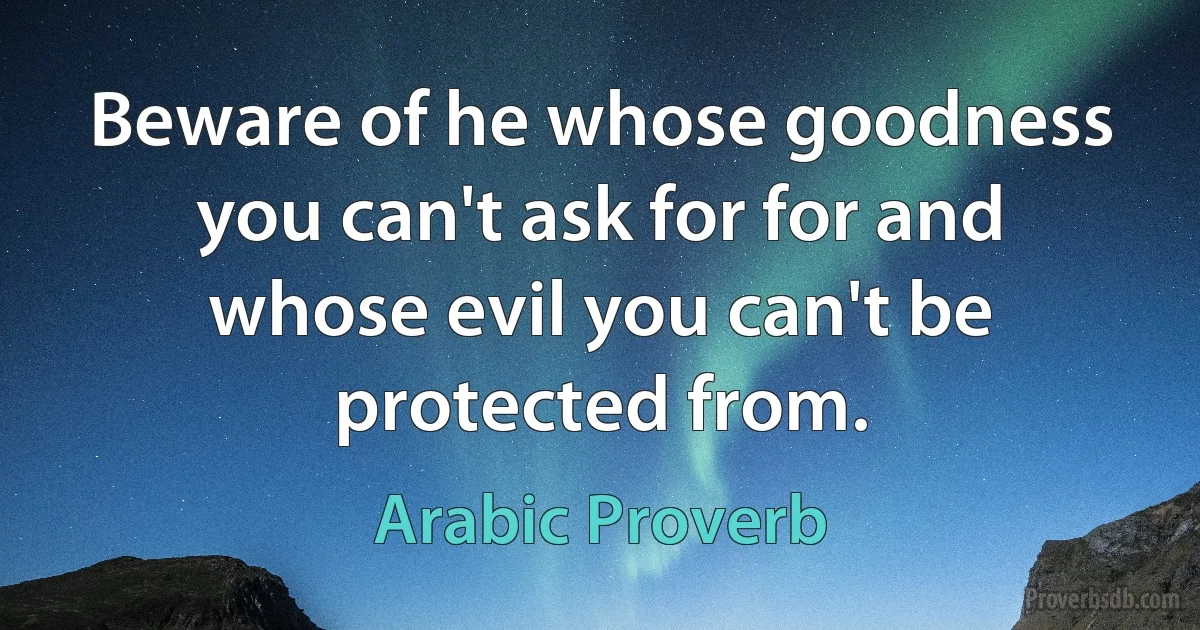 Beware of he whose goodness you can't ask for for and whose evil you can't be protected from.

Arabic Proverb

Proverbsdb.com